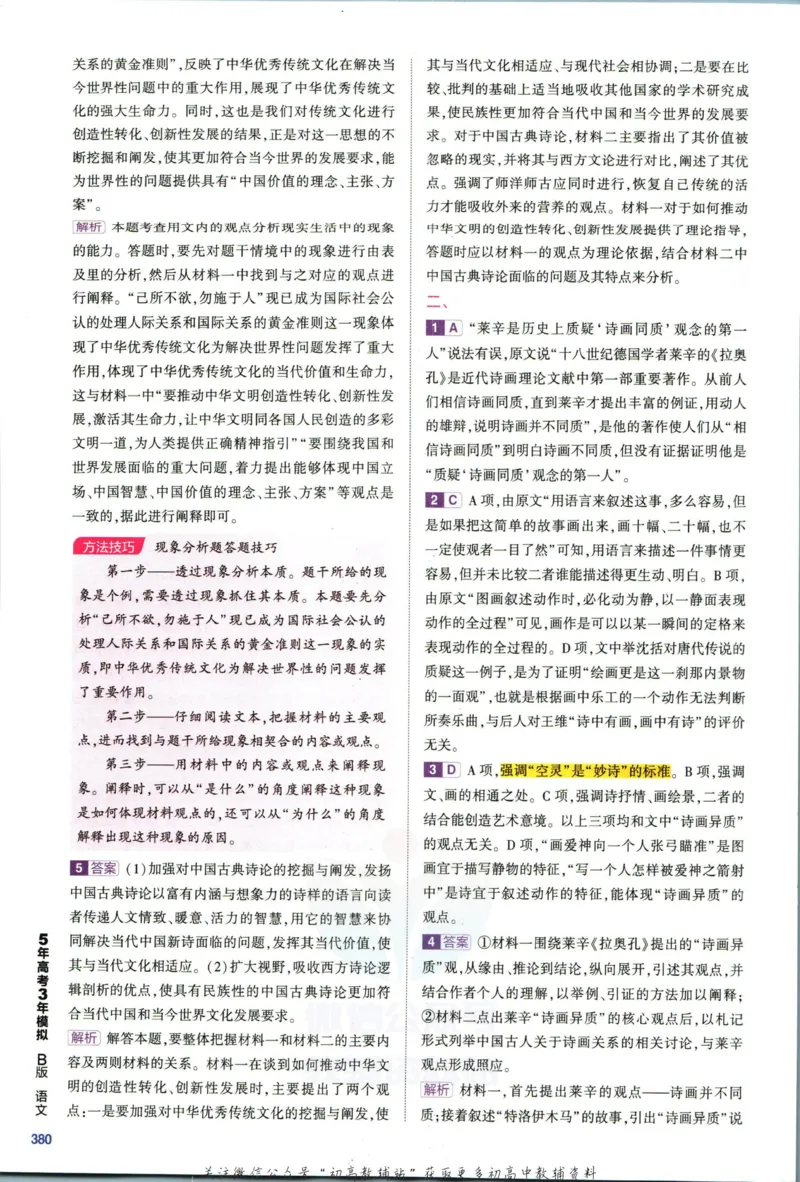 关系的黄金准则”，反映了中华优秀传统文化在解决当今世界性问题中的重大作用，展现了中华优秀传统文化的强大生命力。同时，这也是我们对传统文化进行创造性转化、创新性发展的结果，正是对这一思想的不断挖掘和阐发，使其更加符合当今世界的发展要求，能为世界性的问题提供具有“中国价值的理念、主张、方案”。

解析 本题考查用文内的观点分析现实生活中的现象的能力。答题时，要先对题干情境中的现象进行由表及里的分析，然后从材料一中找到与之对应的观点进行阐释。“己所不欲，勿施于人”现已成为国际社会公认的处理人际关系和国际关系的黄金准则这一现象体现了中华优秀传统文化为解决世界性问题发挥了重大作用，体现了中华优秀传统文化的当代价值和生命力，这与材料一中“要推动中华文明创造性转化、创新性发展，激活其生命力，让中华文明同各国人民创造的多彩文明一道，为人类提供正确精神指引”“要围绕我国和世界发展面临的重大问题，着力提出能够体现中国立场、中国智慧、中国价值的理念、主张、方案”等观点是一致的，据此进行阐释即可。

方法技巧 现象分析题答题技巧

第一步——透过现象分析本质。题干所给的现象是个例，需要透过现象抓住其本质。本题要先分析“己所不欲，勿施于人”现已成为国际社会公认的处理人际关系和国际关系的黄金准则这一现象的实质，即中华优秀传统文化为解决世界性的问题发挥了重要作用。

第二步——仔细阅读文本，把握材料的主要观点，进而找到与题干所给现象相契合的内容或观点。

第三步——用材料中的内容或观点来阐释现象。阐释时，可以从“是什么”的角度阐释这种现象是如何体现材料观点的，还可以从“为什么”的角度解释出现这种现象的原因。

5 答案 (1)加强对中国古典诗论的挖掘与阐发，发扬中国古典诗论以富有内涵与想象力的诗样的语言向读者传递人文情致、暖意、活力的智慧，用它的智慧来协同解决当代中国新诗面临的问题，发挥其当代价值，使其与当代文化相适应。(2)扩大视野，吸收西方诗论逻辑剖析的优点，使具有民族性的中国古典诗论更加符合当代中国和当今世界文化发展要求。

解析 解答本题，要整体把握材料一和材料二的主要内容及两则材料的关系。材料一在谈到如何推动中华文明的创造性转化、创新性发展时，主要提出了两个观点：一是要加强对中华优秀传统文化的挖掘与阐发，使其与当代文化相适应、与现代社会相协调；二是要在比较、批判的基础上适当地吸收其他国家的学术研究成果，使民族性更加符合当代中国和当今世界的发展要求。对于中国古典诗论，材料二主要指出了其价值被忽略的现实，并将其与西方文论进行对比，阐述了其优点。强调了师洋师古应同时进行，恢复自己传统的活力才能吸收外来的营养的观点。材料一对于如何推动中华文明的创造性转化、创新性发展提供了理论指导，答题时应以材料一的观点为理论依据，结合材料二中中国古典诗论面临的问题及其特点来分析。

二、

1 A “莱辛是历史上质疑‘诗画同质’观念的第一人”说法有误，原文说“十八世纪德国学者莱辛的《拉奥孔》是近代诗画理论文献中第一部重要著作。从前人们相信诗画同质，直到莱辛才提出丰富的例证，用动人的雄辩，说明诗画并不同质”，是他的著作使人们从“相信诗画同质”到明白诗画不同质，但没有证据证明他是“质疑‘诗画同质’观念的第一人”。

2 C A项，由原文“用语言来叙述这事，多么容易，但是如果把这简单的故事画出来，画十幅、二十幅，也不一定使观者一目了然”可知，用语言来描述一件事情更容易，但并未比较二者谁能描述得更生动、明白。B项，由原文“图画叙述动作时，必化动为静，以一静面表现动作的全过程”可见，画作是可以以某一瞬间的定格来表现动作的全过程的。D项，文中举沈括对唐代传说的质疑这一例子，是为了证明“绘画更是这一刹那内景物的一面观”，也就是根据画中乐工的一个动作无法判断所奏乐曲，与后人对王维“诗中有画，画中有诗”的评价无关。

3 D A项，强调“空灵”是“妙诗”的标准。B项，强调文、画的相通之处。C项，强调诗抒情、画绘景，二者的结合能创造艺术意境。以上三项均和文中“诗画异质”的观点无关。D项，“画爱神向一个人张弓瞄准”是图画宜于描写静物的特征，“写一个人怎样被爱神之箭射中”是诗宜于叙述动作的特征，能体现“诗画异质”的观点。

4 答案 ①材料一围绕莱辛《拉奥孔》提出的“诗画异质”观，从缘由、推论到结论，纵向展开，引述其观点，并结合作者个人的理解，以举例、引证的方法加以阐释；②材料二点出莱辛“诗画异质”的核心观点后，以札记形式列举中国古人关于诗画关系的相关讨论，与莱辛观点形成照应。

解析 材料一，首先提出莱辛的观点——诗画并不同质；接着叙述“特洛伊木马”的故事，引出“诗画异质”说

5年高考3年模拟 B版 语文

380

关注微信公众号“初高教辅站”获取更多初高中教辅资料